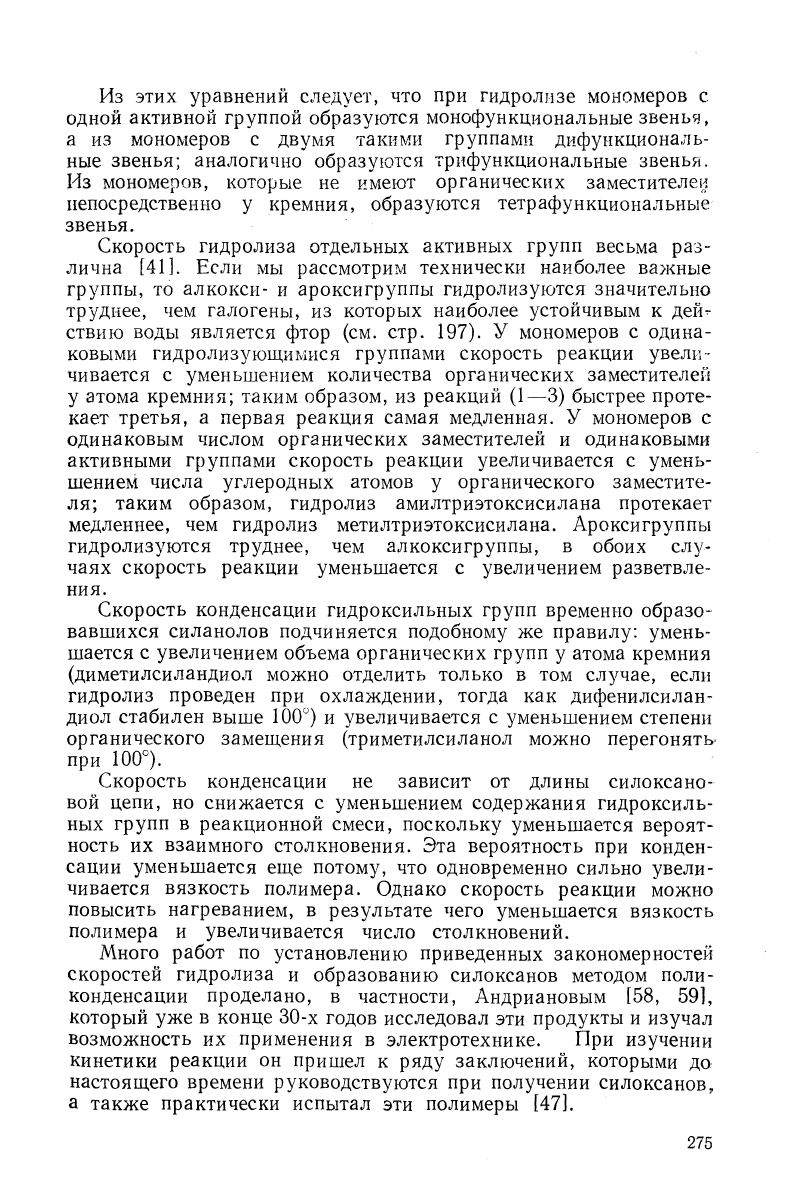 Из этих уравнений следует, что при гидролизе мономеров с одной активной группой образуются монофункциональные звенья, а из мономеров с двумя такими группами дифункциональные звенья; аналогично образуются трифункциональные звенья. Из мономеров, которые не имеют органических заместителей непосредственно у кремния, образуются тетрафункциональные звенья.

Скорость гидролиза отдельных активных групп весьма различна [41]. Если мы рассмотрим технически наиболее важные группы, то алкокси- и ароксигруппы гидролизуются значительно труднее, чем галогены, из которых наиболее устойчивым к действию воды является фтор (см. стр. 197). У мономеров с одинаковыми гидролизующимися группами скорость реакции увеличивается с уменьшением количества органических заместителей у атома кремния; таким образом, из реакций (1—3) быстрее протекает третья, а первая реакция самая медленная. У мономеров с одинаковым числом органических заместителей и одинаковыми активными группами скорость реакции увеличивается с уменьшением числа углеродных атомов у органического заместителя; таким образом, гидролиз амилтриэтоксисилана протекает медленнее, чем гидролиз метилтриэтоксисилана. Ароксигруппы гидролизуются труднее, чем алкоксигруппы, в обоих случаях скорость реакции уменьшается с увеличением разветвления.

Скорость конденсации гидроксильных групп временно образовавшихся силанолов подчиняется подобному же правилу: уменьшается с увеличением объема органических групп у атома кремния (диметилсиландиол можно отделить только в том случае, если гидролиз проведен при охлаждении, тогда как дифенилсиландиол стабилен выше 100°) и увеличивается с уменьшением степени органического замещения (триметилсиланол можно перегонять при 100°).

Скорость конденсации не зависит от длины силоксановой цепи, но снижается с уменьшением содержания гидроксильных групп в реакционной смеси, поскольку уменьшается вероятность их взаимного столкновения. Эта вероятность при конденсации уменьшается еще потому, что одновременно сильно увеличивается вязкость полимера. Однако скорость реакции можно повысить нагреванием, в результате чего уменьшается вязкость полимера и увеличивается число столкновений.

Много работ по установлению приведенных закономерностей скоростей гидролиза и образованию силоксанов методом поликонденсации проделано, в частности, Андриановым [58, 59], который уже в конце 30-х годов исследовал эти продукты и изучал возможность их применения в электротехнике. При изучении кинетики реакции он пришел к ряду заключений, которыми до настоящего времени руководствуются при получении силоксанов, а также практически испытал эти полимеры [47].

275